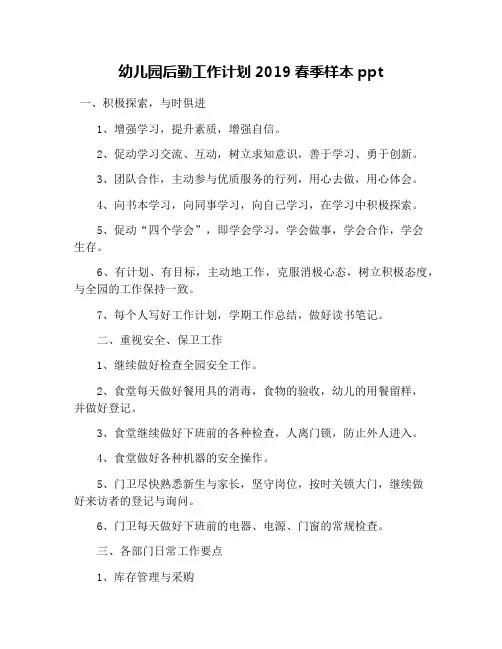 幼儿园后勤工作计划 2019 春季样本 ppt

一、积极探索，与时俱进

1、增强学习，提升素质，增强自信。

2、促动学习交流、互动，树立求知意识，善于学习、勇于创新。

3、团队合作，主动参与优质服务的行列，用心去做，用心体会。

4、向书本学习，向同事学习，向自己学习，在学习中积极探索。

5、促动“四个学会”，即学会学习，学会做事，学会合作，学会生存。

6、有计划、有目标，主动地工作，克服消极心态，树立积极态度，与全园的工作保持一致。

7、每个人写好工作计划，学期工作总结，做好读书笔记。

二、重视安全、保卫工作

1、继续做好检查全园安全工作。

2、食堂每天做好餐用具的消毒，食物的验收，幼儿的用餐留样，并做好登记。

3、食堂继续做好下班前的各种检查，人离门锁，防止外人进入。

4、食堂做好各种机器的安全操作。

5、门卫尽快熟悉新生与家长，坚守岗位，按时关锁大门，继续做好来访者的登记与询问。

6、门卫每天做好下班前的电器、电源、门窗的常规检查。

三、各部门日常工作要点

1、库存管理与采购